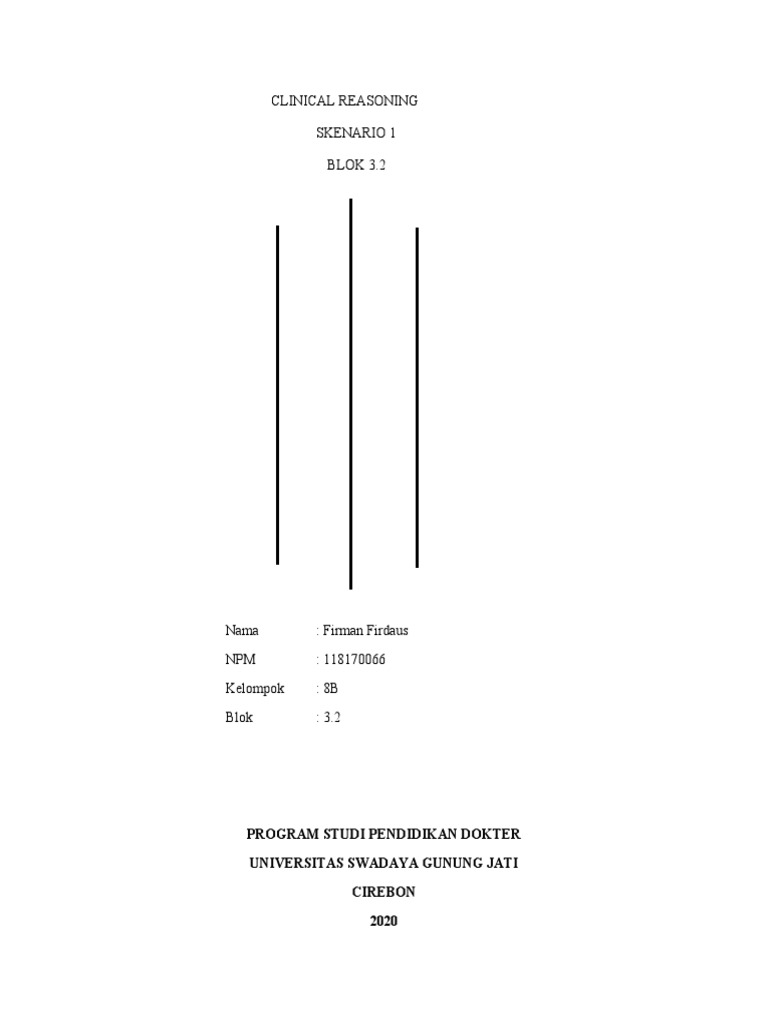 CLINICAL REASONING

SKENARIO 1

BLOK 3.2

Nama : Firman Firdaus

NPM : 118170066

Kelompok : 8B

Blok : 3.2

PROGRAM STUDI PENDIDIKAN DOKTER

UNIVERSITAS SWADAYA GUNUNG JATI

CIREBON

2020